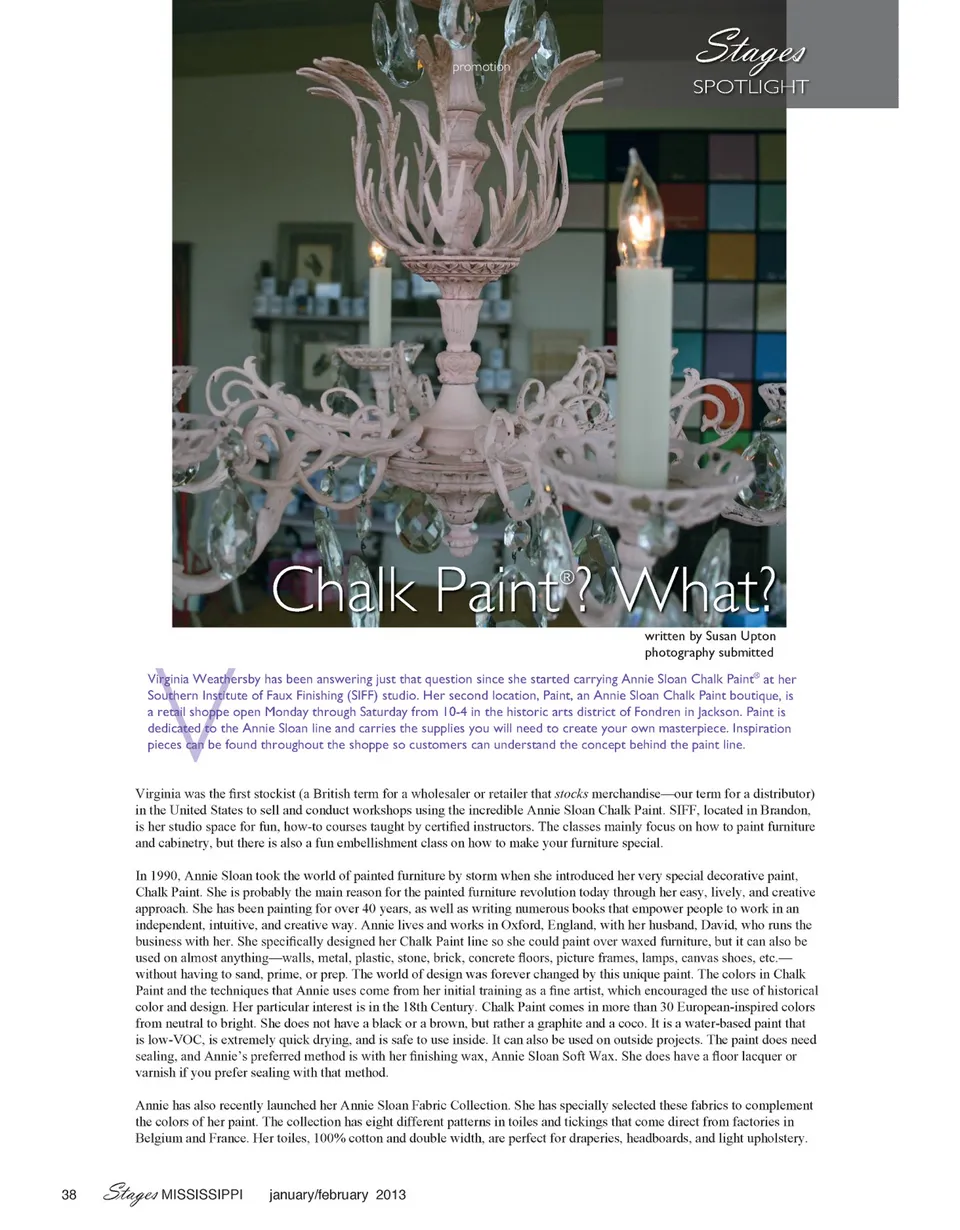 promotion

Stages
SPOTLIGHT

Chalk Paint®? What?

written by Susan Upton
photography submitted

Virginia Weathersby has been answering just that question since she started carrying Annie Sloan Chalk Paint® at her Southern Institute of Faux Finishing (SIFF) studio. Her second location, Paint, an Annie Sloan Chalk Paint boutique, is a retail shoppe open Monday through Saturday from 10-4 in the historic arts district of Fondren in Jackson. Paint is dedicated to the Annie Sloan line and carries the supplies you will need to create your own masterpiece. Inspiration pieces can be found throughout the shoppe so customers can understand the concept behind the paint line.

Virginia was the first stockist (a British term for a wholesaler or retailer that stocks merchandise—our term for a distributor) in the United States to sell and conduct workshops using the incredible Annie Sloan Chalk Paint. SIFF, located in Brandon, is her studio space for fun, how-to courses taught by certified instructors. The classes mainly focus on how to paint furniture and cabinetry, but there is also a fun embellishment class on how to make your furniture special.

In 1990, Annie Sloan took the world of painted furniture by storm when she introduced her very special decorative paint, Chalk Paint. She is probably the main reason for the painted furniture revolution today through her easy, lively, and creative approach. She has been painting for over 40 years, as well as writing numerous books that empower people to work in an independent, intuitive, and creative way. Annie lives and works in Oxford, England, with her husband, David, who runs the business with her. She specifically designed her Chalk Paint line so she could paint over waxed furniture, but it can also be used on almost anything—walls, metal, plastic, stone, brick, concrete floors, picture frames, lamps, canvas shoes, etc.—without having to sand, prime, or prep. The world of design was forever changed by this unique paint. The colors in Chalk Paint and the techniques that Annie uses come from her initial training as a fine artist, which encouraged the use of historical color and design. Her particular interest is in the 18th Century. Chalk Paint comes in more than 30 European-inspired colors from neutral to bright. She does not have a black or a brown, but rather a graphite and a coco. It is a water-based paint that is low-VOC, is extremely quick drying, and is safe to use inside. It can also be used on outside projects. The paint does need sealing, and Annie's preferred method is with her finishing wax, Annie Sloan Soft Wax. She does have a floor lacquer or varnish if you prefer sealing with that method.

Annie has also recently launched her Annie Sloan Fabric Collection. She has specially selected these fabrics to complement the colors of her paint. The collection has eight different patterns in toiles and tickings that come direct from factories in Belgium and France. Her toiles, 100% cotton and double width, are perfect for draperies, headboards, and light upholstery.

38 Stages MISSISSIPPI january/february 2013